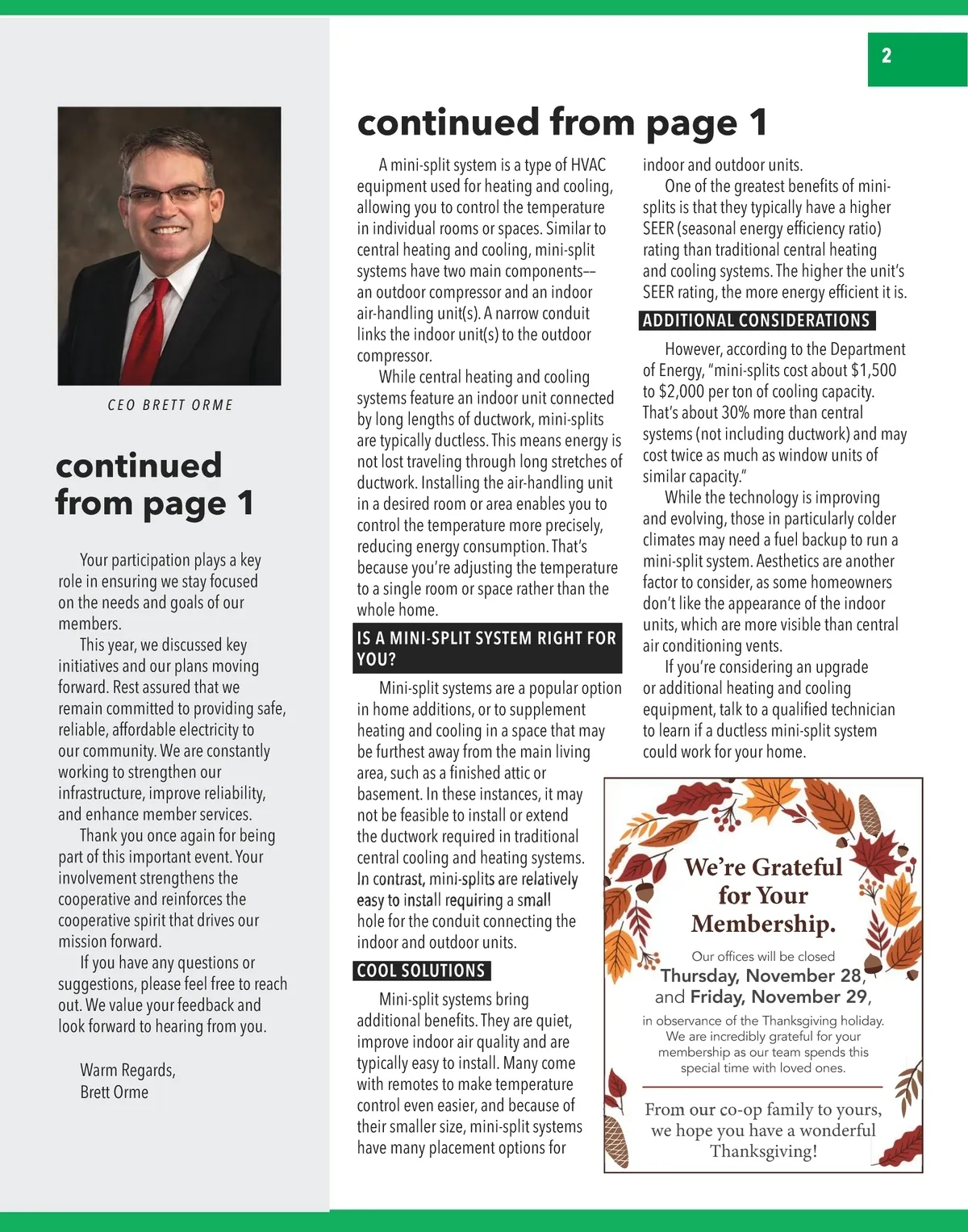 2

CEO BRETT ORME

continued from page 1

Your participation plays a key role in ensuring we stay focused on the needs and goals of our members.

This year, we discussed key initiatives and our plans moving forward. Rest assured that we remain committed to providing safe, reliable, affordable electricity to our community. We are constantly working to strengthen our infrastructure, improve reliability, and enhance member services.

Thank you once again for being part of this important event. Your involvement strengthens the cooperative and reinforces the cooperative spirit that drives our mission forward.

If you have any questions or suggestions, please feel free to reach out. We value your feedback and look forward to hearing from you.

Warm Regards,
Brett Orme

continued from page 1

A mini-split system is a type of HVAC equipment used for heating and cooling, allowing you to control the temperature in individual rooms or spaces. Similar to central heating and cooling, mini-split systems have two main components–– an outdoor compressor and an indoor air-handling unit(s). A narrow conduit links the indoor unit(s) to the outdoor compressor.

While central heating and cooling systems feature an indoor unit connected by long lengths of ductwork, mini-splits are typically ductless. This means energy is not lost traveling through long stretches of ductwork. Installing the air-handling unit in a desired room or area enables you to control the temperature more precisely, reducing energy consumption. That's because you're adjusting the temperature to a single room or space rather than the whole home.

IS A MINI-SPLIT SYSTEM RIGHT FOR YOU?

Mini-split systems are a popular option in home additions, or to supplement heating and cooling in a space that may be furthest away from the main living area, such as a finished attic or basement. In these instances, it may not be feasible to install or extend the ductwork required in traditional central cooling and heating systems. In contrast, mini-splits are relatively easy to install requiring a small hole for the conduit connecting the indoor and outdoor units.

COOL SOLUTIONS

Mini-split systems bring additional benefits. They are quiet, improve indoor air quality and are typically easy to install. Many come with remotes to make temperature control even easier, and because of their smaller size, mini-split systems have many placement options for indoor and outdoor units.

One of the greatest benefits of mini-splits is that they typically have a higher SEER (seasonal energy efficiency ratio) rating than traditional central heating and cooling systems. The higher the unit's SEER rating, the more energy efficient it is.

ADDITIONAL CONSIDERATIONS

However, according to the Department of Energy, "mini-splits cost about $1,500 to $2,000 per ton of cooling capacity. That's about 30% more than central systems (not including ductwork) and may cost twice as much as window units of similar capacity."

While the technology is improving and evolving, those in particularly colder climates may need a fuel backup to run a mini-split system. Aesthetics are another factor to consider, as some homeowners don't like the appearance of the indoor units, which are more visible than central air conditioning vents.

If you're considering an upgrade or additional heating and cooling equipment, talk to a qualified technician to learn if a ductless mini-split system could work for your home.

We're Grateful for Your Membership.

Our offices will be closed
Thursday, November 28, and Friday, November 29,
in observance of the Thanksgiving holiday. We are incredibly grateful for your membership as our team spends this special time with loved ones.

From our co-op family to yours, we hope you have a wonderful Thanksgiving!